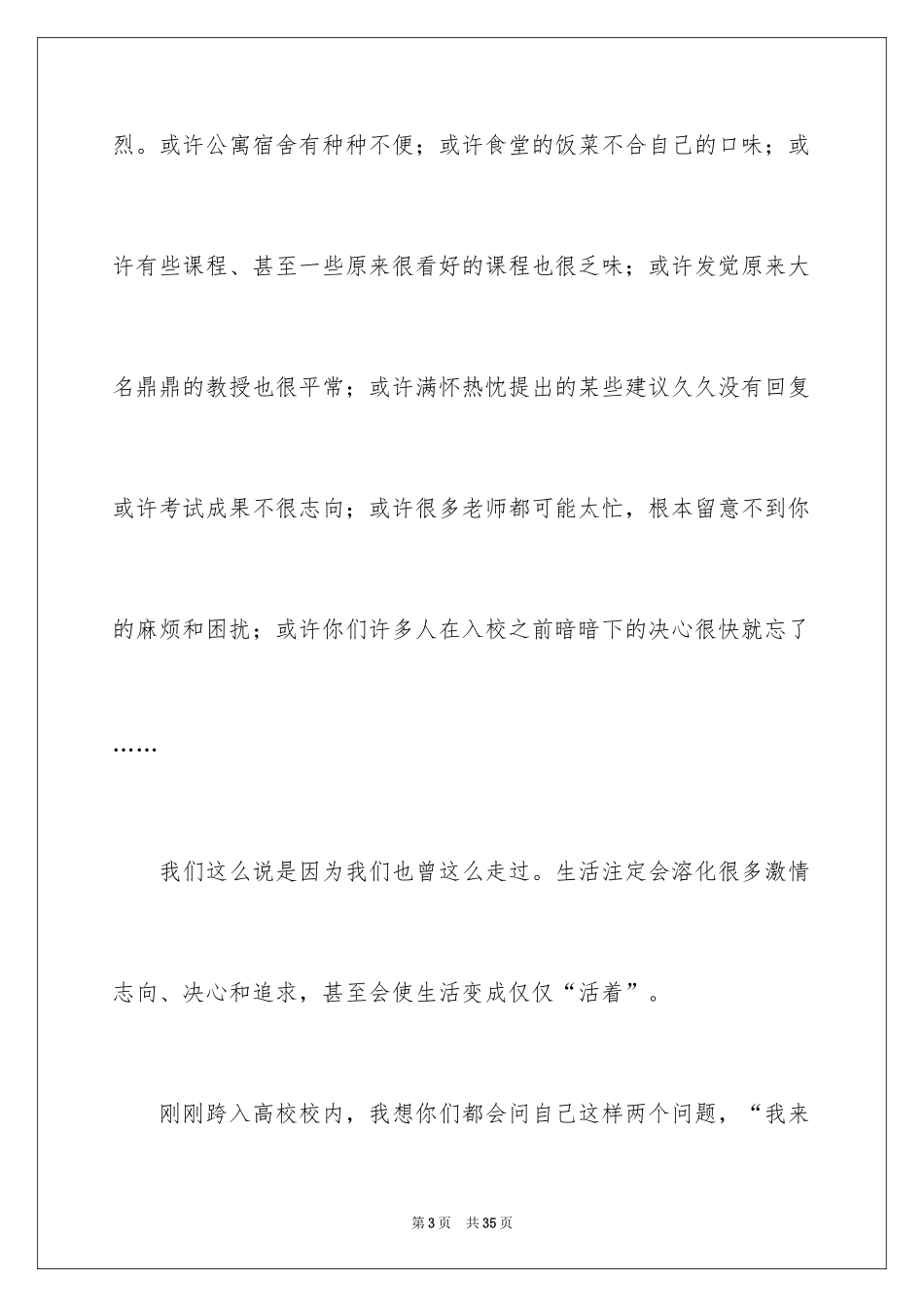 烈。或许公寓宿舍有种种不便；或许食堂的饭菜不合自己的口味；或许有些课程、甚至一些原来很看好的课程也很乏味；或许发觉原来大名鼎鼎的教授也很平常；或许满怀热忱提出的某些建议久久没有回复或许考试成果不很志向；或许很多老师都可能太忙，根本留意不到你的麻烦和困扰；或许你们许多人在入校之前暗暗下的决心很快就忘了……

我们这么说是因为我们也曾这么走过。生活注定会溶化很多激情志向、决心和追求，甚至会使生活变成仅仅“活着”。

刚刚跨入高校校内，我想你们都会问自己这样两个问题，“我来

第3页　共35页